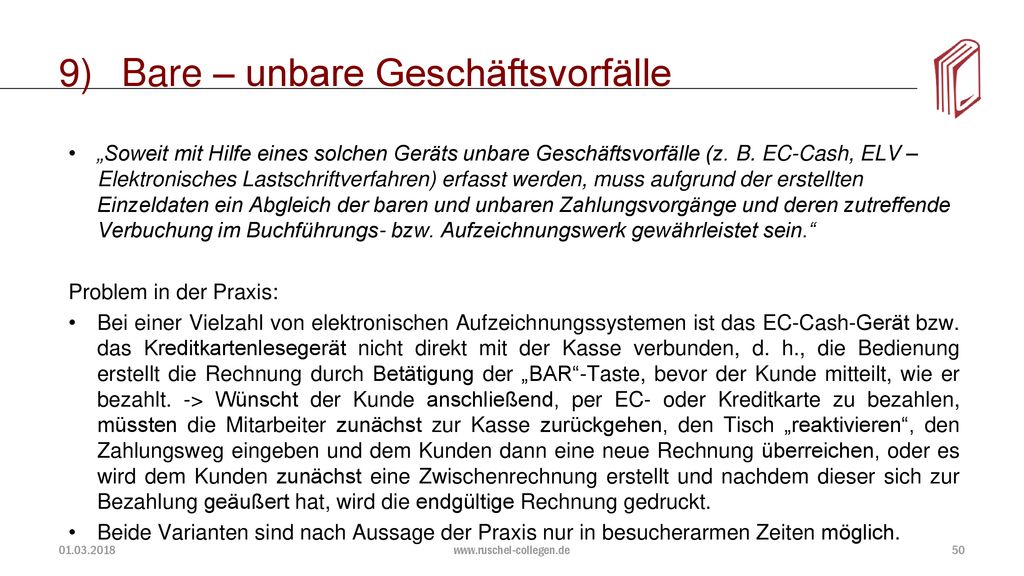 9) Bare – unbare Geschäftsvorfälle

• „Soweit mit Hilfe eines solchen Geräts unbare Geschäftsvorfälle (z. B. EC-Cash, ELV – Elektronisches Lastschriftverfahren) erfasst werden, muss aufgrund der erstellten Einzeldaten ein Abgleich der baren und unbaren Zahlungsvorgänge und deren zutreffende Verbuchung im Buchführungs- bzw. Aufzeichnungswerk gewährleistet sein.“

Problem in der Praxis:

• Bei einer Vielzahl von elektronischen Aufzeichnungssystemen ist das EC-Cash-Gerät bzw. das Kreditkartenlesegerät nicht direkt mit der Kasse verbunden, d. h., die Bedienung erstellt die Rechnung durch Betätigung der „BAR“-Taste, bevor der Kunde mitteilt, wie er bezahlt. -> Wünscht der Kunde anschließend, per EC- oder Kreditkarte zu bezahlen, müssten die Mitarbeiter zunächst zur Kasse zurückgehen, den Tisch „reaktivieren“, den Zahlungsweg eingeben und dem Kunden dann eine neue Rechnung überreichen, oder es wird dem Kunden zunächst eine Zwischenrechnung erstellt und nachdem dieser sich zur Bezahlung geäußert hat, wird die endgültige Rechnung gedruckt.

• Beide Varianten sind nach Aussage der Praxis nur in besucherarmen Zeiten möglich.

01.03.2018 www.ruschel-collegen.de 50